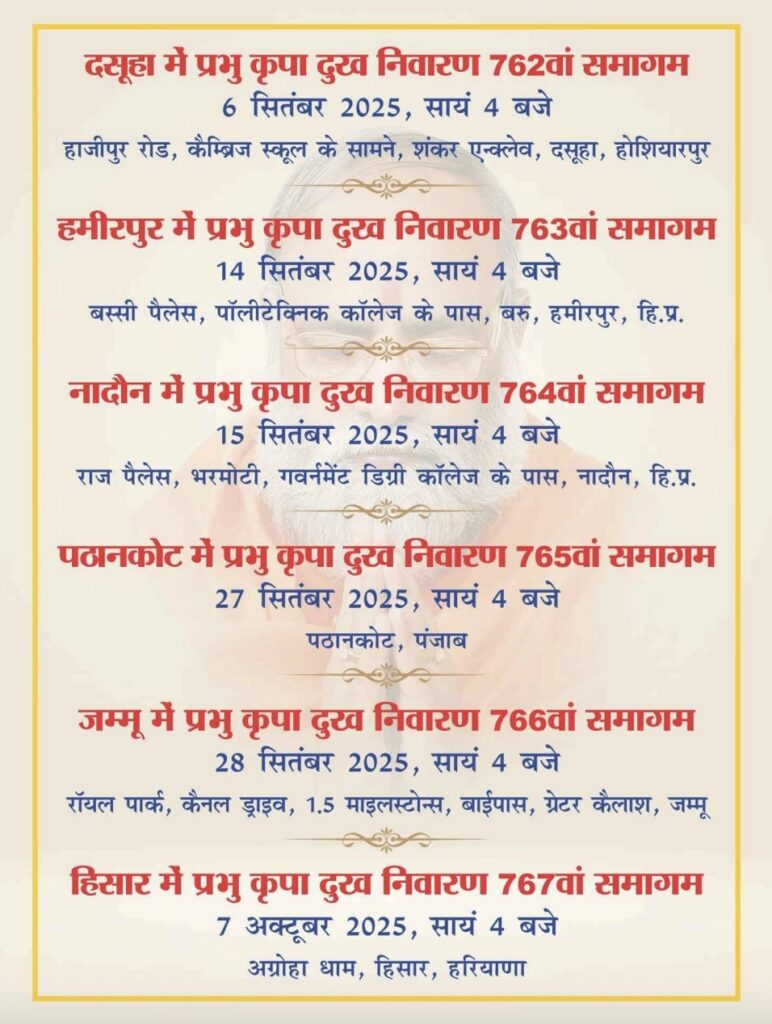 दसूहा में प्रभु कृपा दुख निवारण 762वां समागम
6 सितंबर 2025, सायं 4 बजे
हाजीपुर रोड, कैम्ब्रिज स्कूल के सामने, शंकर एन्क्लेव, दसूहा, होशियारपुर

हमीरपुर में प्रभु कृपा दुख निवारण 763वां समागम
14 सितंबर 2025, सायं 4 बजे
बस्सी पैलेस, पॉलीटेक्निक कॉलेज के पास, बरु, हमीरपुर, हि.प्र.

नादौन में प्रभु कृपा दुख निवारण 764वां समागम
15 सितंबर 2025, सायं 4 बजे
राज पैलेस, भरमोटी, गवर्नमेंट डिग्री कॉलेज के पास, नादौन, हि.प्र.

पठानकोट में प्रभु कृपा दुख निवारण 765वां समागम
27 सितंबर 2025, सायं 4 बजे
पठानकोट, पंजाब

जम्मू में प्रभु कृपा दुख निवारण 766वां समागम
28 सितंबर 2025, सायं 4 बजे
रॉयल पार्क, कैनल ड्राइव, 1.5 माइलस्टोन्स, बाईपास, ग्रेटर कैलाश, जम्मू

हिसार में प्रभु कृपा दुख निवारण 767वां समागम
7 अक्टूबर 2025, सायं 4 बजे
अग्रोहा धाम, हिसार, हरियाणा